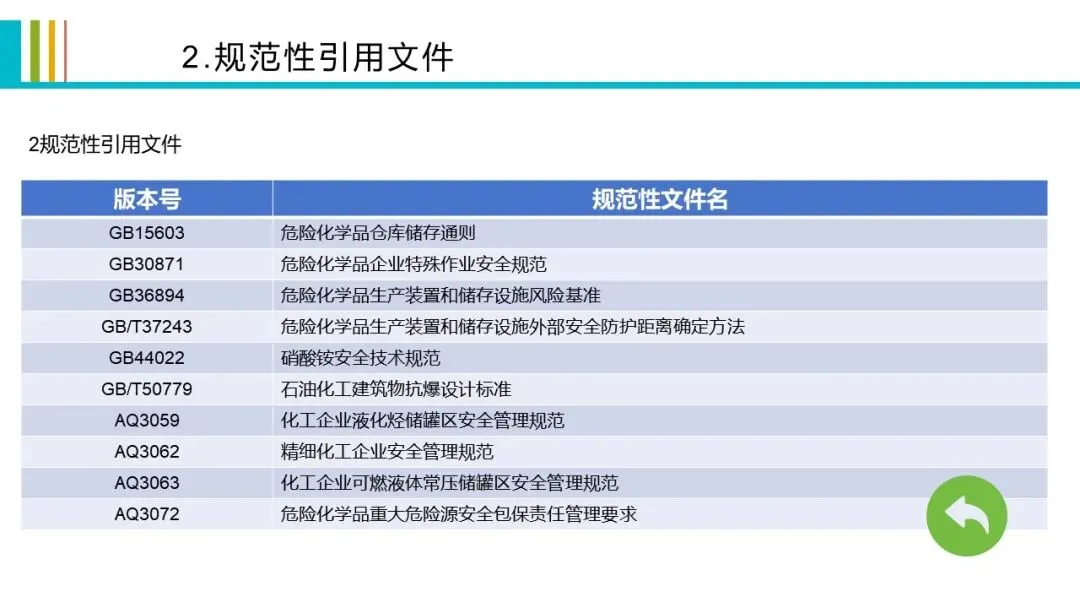 2.规范性引用文件

2规范性引用文件

| 版本号 | 规范性文件名 |
|---|---|
| GB15603 | 危险化学品仓库储存通则 |
| GB30871 | 危险化学品企业特殊作业安全规范 |
| GB36894 | 危险化学品生产装置和储存设施风险基准 |
| GB/T37243 | 危险化学品生产装置和储存设施外部安全防护距离确定方法 |
| GB44022 | 硝酸铵安全技术规范 |
| GB/T50779 | 石油化工建筑物抗爆设计标准 |
| AQ3059 | 化工企业液化烃储罐区安全管理规范 |
| AQ3062 | 精细化工企业安全管理规范 |
| AQ3063 | 化工企业可燃液体常压储罐区安全管理规范 |
| AQ3072 | 危险化学品重大危险源安全包保责任管理要求 |